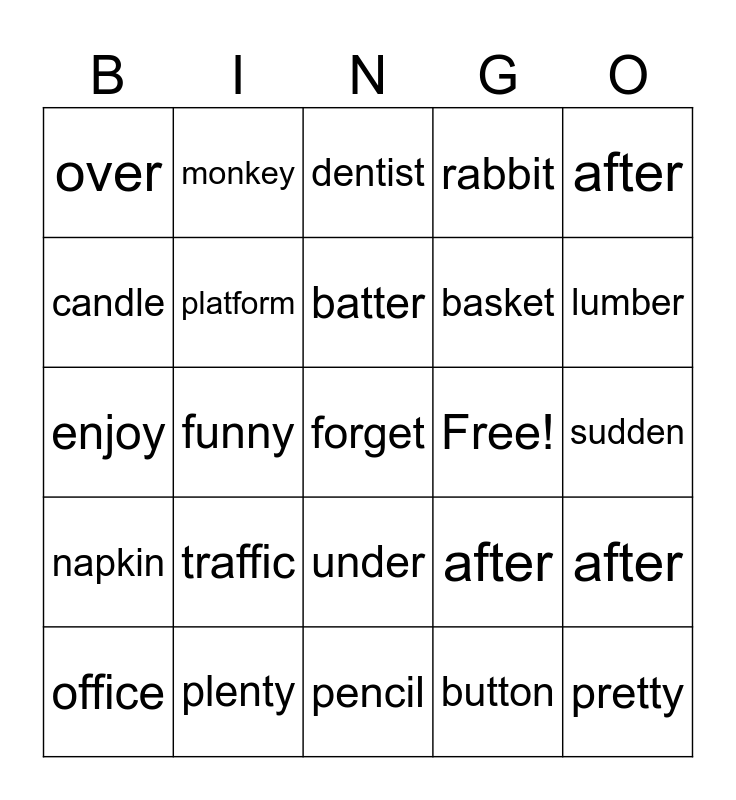 | B | I | N | G | O |
|---|---|---|---|---|
| over | monkey | dentist | rabbit | after |
| candle | platform | batter | basket | lumber |
| enjoy | funny | forget | Free! | sudden |
| napkin | traffic | under | after | after |
| office | plenty | pencil | button | pretty |